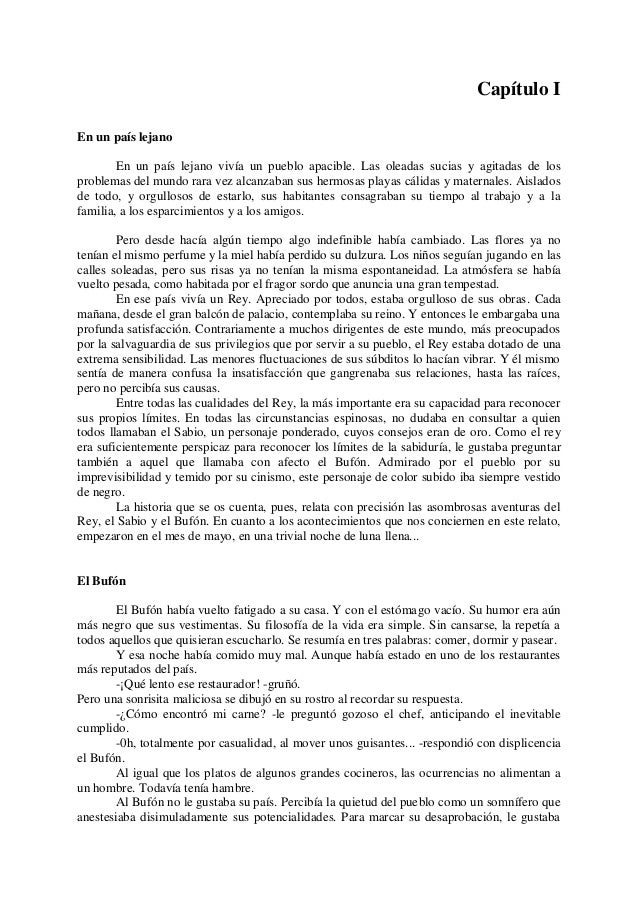 Capítulo I

En un país lejano

En un país lejano vivía un pueblo apacible. Las oleadas sucias y agitadas de los problemas del mundo rara vez alcanzaban sus hermosas playas cálidas y maternales. Aislados de todo, y orgullosos de estarlo, sus habitantes consagraban su tiempo al trabajo y a la familia, a los esparcimientos y a los amigos.

Pero desde hacía algún tiempo algo indefinible había cambiado. Las flores ya no tenían el mismo perfume y la miel había perdido su dulzura. Los niños seguían jugando en las calles soleadas, pero sus risas ya no tenían la misma espontaneidad. La atmósfera se había vuelto pesada, como habitada por el fragor sordo que anuncia una gran tempestad.

En ese país vivía un Rey. Apreciado por todos, estaba orgulloso de sus obras. Cada mañana, desde el gran balcón de palacio, contemplaba su reino. Y entonces le embargaba una profunda satisfacción. Contrariamente a muchos dirigentes de este mundo, más preocupados por la salvaguardia de sus privilegios que por servir a su pueblo, el Rey estaba dotado de una extrema sensibilidad. Las menores fluctuaciones de sus súbditos lo hacían vibrar. Y él mismo sentía de manera confusa la insatisfacción que gangrenaba sus relaciones, hasta las raíces, pero no percibía sus causas.

Entre todas las cualidades del Rey, la más importante era su capacidad para reconocer sus propios límites. En todas las circunstancias espinosas, no dudaba en consultar a quien todos llamaban el Sabio, un personaje ponderado, cuyos consejos eran de oro. Como el rey era suficientemente perspicaz para reconocer los límites de la sabiduría, le gustaba preguntar también a aquel que llamaba con afecto el Bufón. Admirado por el pueblo por su imprevisibilidad y temido por su cinismo, este personaje de color subido iba siempre vestido de negro.

La historia que se os cuenta, pues, relata con precisión las asombrosas aventuras del Rey, el Sabio y el Bufón. En cuanto a los acontecimientos que nos conciernen en este relato, empezaron en el mes de mayo, en una trivial noche de luna llena...

El Bufón

El Bufón había vuelto fatigado a su casa. Y con el estómago vacío. Su humor era aún más negro que sus vestimentas. Su filosofía de la vida era simple. Sin cansarse, la repetía a todos aquellos que quisieran escucharlo. Se resumía en tres palabras: comer, dormir y pasear.

Y esa noche había comido muy mal. Aunque había estado en uno de los restaurantes más reputados del país.

-¡Qué lento ese restaurador! -gruñó.

Pero una sonrisita maliciosa se dibujó en su rostro al recordar su respuesta.

-¿Cómo encontró mi carne? -le preguntó gozoso el chef, anticipando el inevitable cumplido.

-0h, totalmente por casualidad, al mover unos guisantes... -respondió con displicencia el Bufón.

Al igual que los platos de algunos grandes cocineros, las ocurrencias no alimentan a un hombre. Todavía tenía hambre.

Al Bufón no le gustaba su país. Percibía la quietud del pueblo como un somnífero que anestesiaba disimuladamente sus potencialidades. Para marcar su desaprobación, le gustaba